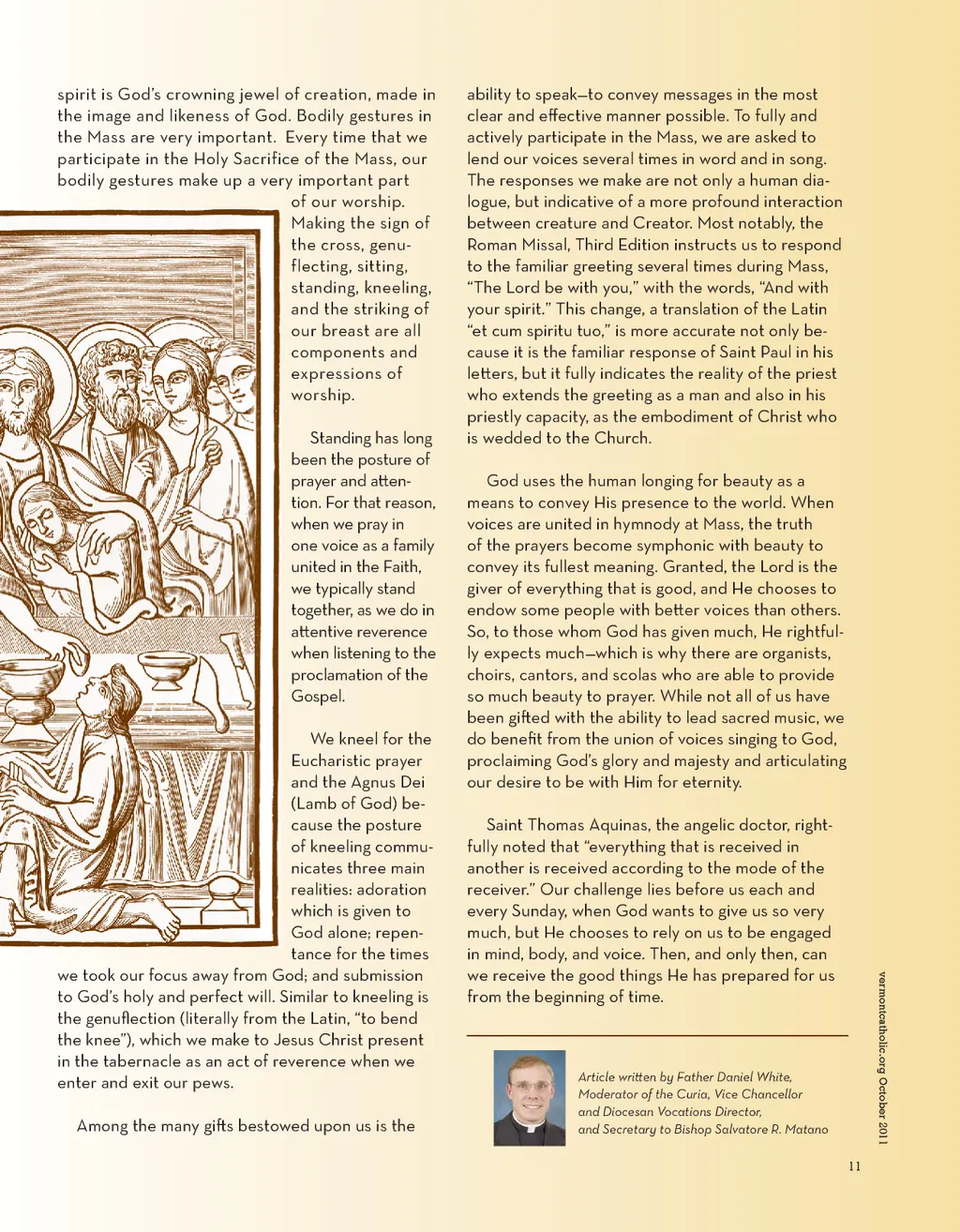 spirit is God's crowning jewel of creation, made in the image and likeness of God. Bodily gestures in the Mass are very important. Every time that we participate in the Holy Sacrifice of the Mass, our bodily gestures make up a very important part of our worship. Making the sign of the cross, genuflecting, sitting, standing, kneeling, and the striking of our breast are all components and expressions of worship.

Standing has long been the posture of prayer and attention. For that reason, when we pray in one voice as a family united in the Faith, we typically stand together, as we do in attentive reverence when listening to the proclamation of the Gospel.

We kneel for the Eucharistic prayer and the Agnus Dei (Lamb of God) because the posture of kneeling communicates three main realities: adoration which is given to God alone; repentance for the times we took our focus away from God; and submission to God's holy and perfect will. Similar to kneeling is the genuflection (literally from the Latin, "to bend the knee"), which we make to Jesus Christ present in the tabernacle as an act of reverence when we enter and exit our pews.

Among the many gifts bestowed upon us is the ability to speak—to convey messages in the most clear and effective manner possible. To fully and actively participate in the Mass, we are asked to lend our voices several times in word and in song. The responses we make are not only a human dialogue, but indicative of a more profound interaction between creature and Creator. Most notably, the Roman Missal, Third Edition instructs us to respond to the familiar greeting several times during Mass, "The Lord be with you," with the words, "And with your spirit." This change, a translation of the Latin "et cum spiritu tuo," is more accurate not only because it is the familiar response of Saint Paul in his letters, but it fully indicates the reality of the priest who extends the greeting as a man and also in his priestly capacity, as the embodiment of Christ who is wedded to the Church.

God uses the human longing for beauty as a means to convey His presence to the world. When voices are united in hymnody at Mass, the truth of the prayers become symphonic with beauty to convey its fullest meaning. Granted, the Lord is the giver of everything that is good, and He chooses to endow some people with better voices than others. So, to those whom God has given much, He rightfully expects much—which is why there are organists, choirs, cantors, and scolas who are able to provide so much beauty to prayer. While not all of us have been gifted with the ability to lead sacred music, we do benefit from the union of voices singing to God, proclaiming God's glory and majesty and articulating our desire to be with Him for eternity.

Saint Thomas Aquinas, the angelic doctor, rightfully noted that "everything that is received in another is received according to the mode of the receiver." Our challenge lies before us each and every Sunday, when God wants to give us so very much, but He chooses to rely on us to be engaged in mind, body, and voice. Then, and only then, can we receive the good things He has prepared for us from the beginning of time.

Article written by Father Daniel White, Moderator of the Curia, Vice Chancellor and Diocesan Vocations Director, and Secretary to Bishop Salvatore R. Matano

vermontcatholic.org October 2011

11